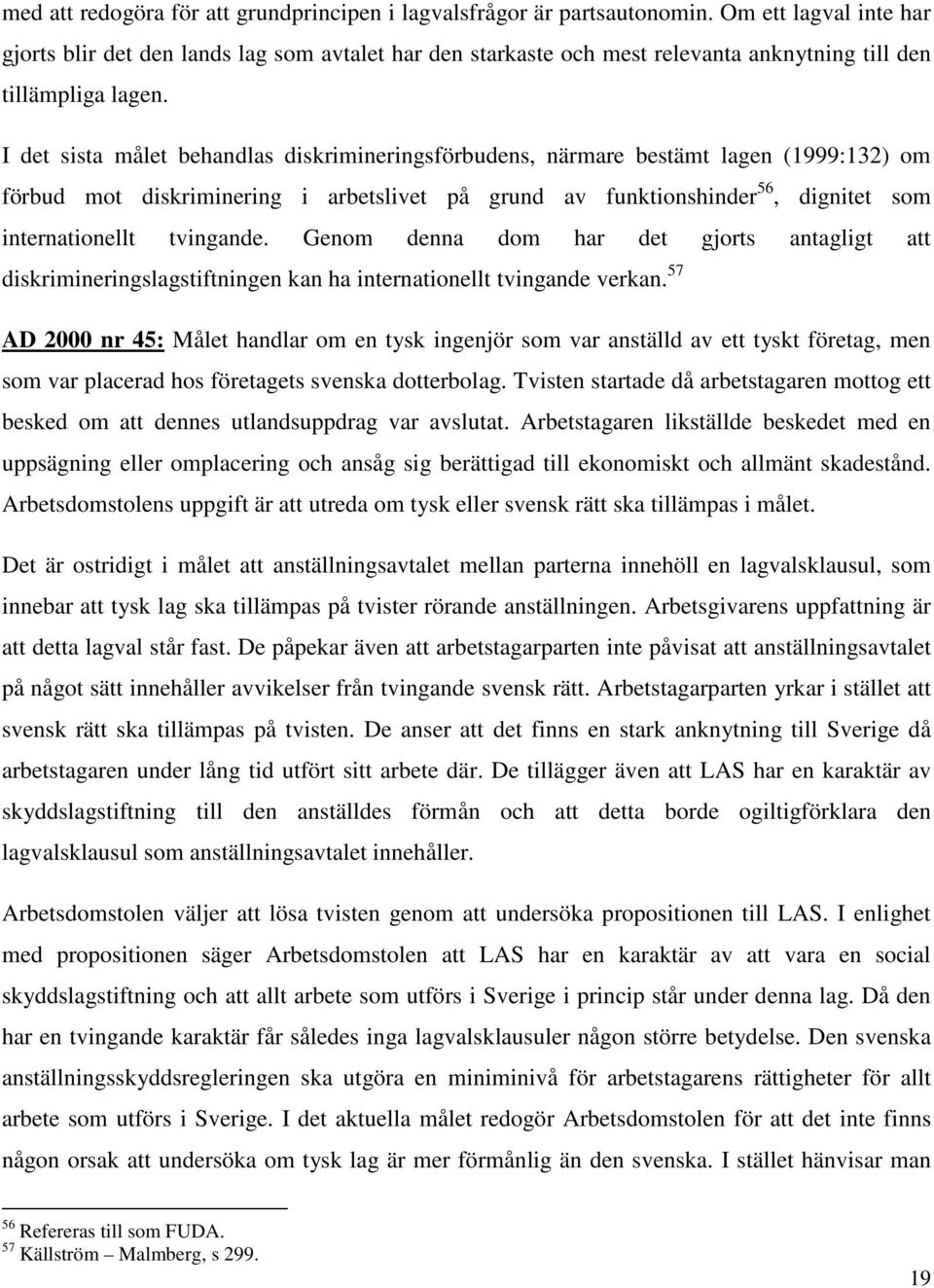 med att redogöra för att grundprincipen i lagvalsfrågor är partsautonomin. Om ett lagval inte har gjorts blir det den lands lag som avtalet har den starkaste och mest relevanta anknytning till den tillämpliga lagen.

I det sista målet behandlas diskrimineringsförbudens, närmare bestämt lagen (1999:132) om förbud mot diskriminering i arbetslivet på grund av funktionshinder$^{56}$, dignitet som internationellt tvingande. Genom denna dom har det gjorts antagligt att diskrimineringslagstiftningen kan ha internationellt tvingande verkan.$^{57}$

AD 2000 nr 45: Målet handlar om en tysk ingenjör som var anställd av ett tyskt företag, men som var placerad hos företagets svenska dotterbolag. Tvisten startade då arbetstagaren mottog ett besked om att dennes utlandsuppdrag var avslutat. Arbetstagaren likställde beskedet med en uppsägning eller omplacering och ansåg sig berättigad till ekonomiskt och allmänt skadestånd. Arbetsdomstolens uppgift är att utreda om tysk eller svensk rätt ska tillämpas i målet.

Det är ostridigt i målet att anställningsavtalet mellan parterna innehöll en lagvalsklausul, som innebar att tysk lag ska tillämpas på tvister rörande anställningen. Arbetsgivarens uppfattning är att detta lagval står fast. De påpekar även att arbetstagarparten inte påvisat att anställningsavtalet på något sätt innehåller avvikelser från tvingande svensk rätt. Arbetstagarparten yrkar i stället att svensk rätt ska tillämpas på tvisten. De anser att det finns en stark anknytning till Sverige då arbetstagaren under lång tid utfört sitt arbete där. De tillägger även att LAS har en karaktär av skyddslagstiftning till den anställdes förmån och att detta borde ogiltigförklara den lagvalsklausul som anställningsavtalet innehåller.

Arbetsdomstolen väljer att lösa tvisten genom att undersöka propositionen till LAS. I enlighet med propositionen säger Arbetsdomstolen att LAS har en karaktär av att vara en social skyddslagstiftning och att allt arbete som utförs i Sverige i princip står under denna lag. Då den har en tvingande karaktär får således inga lagvalsklausuler någon större betydelse. Den svenska anställningsskyddsregleringen ska utgöra en miniminivå för arbetstagarens rättigheter för allt arbete som utförs i Sverige. I det aktuella målet redogör Arbetsdomstolen för att det inte finns någon orsak att undersöka om tysk lag är mer förmånlig än den svenska. I stället hänvisar man

$^{56}$ Refereras till som FUDA.
$^{57}$ Källström – Malmberg, s 299.

19